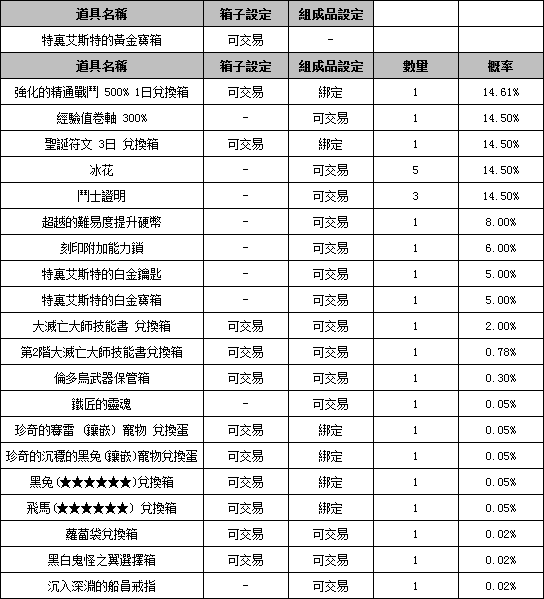 | 道具名稱 | 箱子設定 | 組成品設定 | | |
|---|---|---|---|---|
| 特裏艾斯特的黃金寶箱 | 可交易 | - | | |
| 道具名稱 | 箱子設定 | 組成品設定 | 數量 | 概率 |
| 強化的精通戰鬥 500% 1日兌換箱 | 可交易 | 綁定 | 1 | 14.61% |
| 經驗值卷軸 300% | - | 可交易 | 1 | 14.50% |
| 聖誕符文 3日 兌換箱 | 可交易 | 綁定 | 1 | 14.50% |
| 冰花 | - | 可交易 | 5 | 14.50% |
| 鬥士證明 | - | 可交易 | 3 | 14.50% |
| 超越的難易度提升硬幣 | - | 可交易 | 1 | 8.00% |
| 刻印附加能力鎖 | - | 可交易 | 1 | 6.00% |
| 特裏艾斯特的白金鑰匙 | - | 可交易 | 1 | 5.00% |
| 特裏艾斯特的白金寶箱 | - | 可交易 | 1 | 5.00% |
| 大滅亡大師技能書 兌換箱 | 可交易 | 可交易 | 1 | 2.00% |
| 第2階大滅亡大師技能書兌換箱 | 可交易 | 可交易 | 1 | 0.78% |
| 倫多烏武器保管箱 | 可交易 | 可交易 | 1 | 0.30% |
| 鐵匠的靈魂 | - | 可交易 | 1 | 0.05% |
| 珍奇的賽雷 (鑲嵌) 寵物 兌換蛋 | 可交易 | 綁定 | 1 | 0.05% |
| 珍奇的沉穩的黑兔 (鑲嵌)寵物兌換蛋 | 可交易 | 綁定 | 1 | 0.05% |
| 黑兔(★★★★★★)兌換箱 | 可交易 | 綁定 | 1 | 0.05% |
| 飛馬(★★★★★★) 兌換箱 | 可交易 | 綁定 | 1 | 0.05% |
| 蘿蔔袋兌換箱 | 可交易 | 可交易 | 1 | 0.02% |
| 黑白鬼怪之翼選擇箱 | 可交易 | 可交易 | 1 | 0.02% |
| 沉入深淵的船員戒指 | - | 可交易 | 1 | 0.02% |